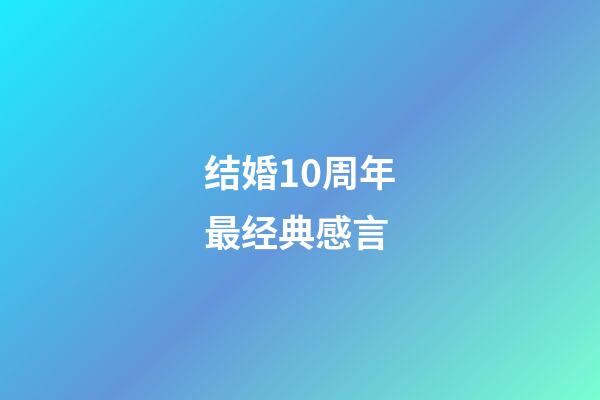 结婚10周年
最经典感言